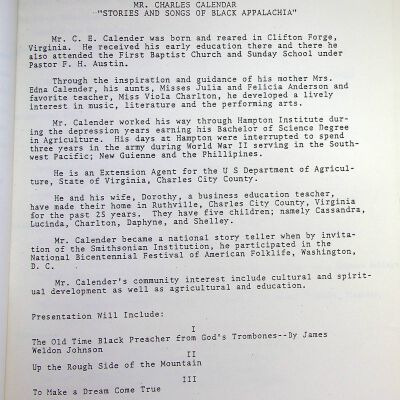 MR. CHARLES CALENDAR
"STORIES AND SONGS OF BLACK APPALACHIA"

Mr. C. E. Calender was born and reared in Clifton Forge, Virginia. He received his early education there and there he also attended the First Baptist Church and Sunday School under Pastor F. H. Austin.

Through the inspiration and guidance of his mother Mrs. Edna Calender, his aunts, Misses Julia and Felicia Anderson and favorite teacher, Miss Viola Charlton, he developed a lively interest in music, literature and the performing arts.

Mr. Calender worked his way through Hampton Institute during the depression years earning his Bachelor of Science Degree in Agriculture. His days at Hampton were interrupted to spend three years in the army during World War II serving in the Southwest Pacific; New Guienne and the Phillipines.

He is an Extension Agent for the U S Department of Agriculture, State of Virginia, Charles City County.

He and his wife, Dorothy, a business education teacher, have made their home in Ruthville, Charles City County, Virginia for the past 25 years. They have five children; namely Cassandra, Lucinda, Charlton, Daphyne, and Shelley.

Mr. Calender became a national story teller when by invitation of the Smithsonian Institution, he participated in the National Bicentennial Festival of American Folklife, Washington, D. C.

Mr. Calender's community interest include cultural and spiritual development as well as agricultural and education.

Presentation Will Include:

I
The Old Time Black Preacher from God's Trombones--By James Weldon Johnson

II
Up the Rough Side of the Mountain

III
To Make a Dream Come True